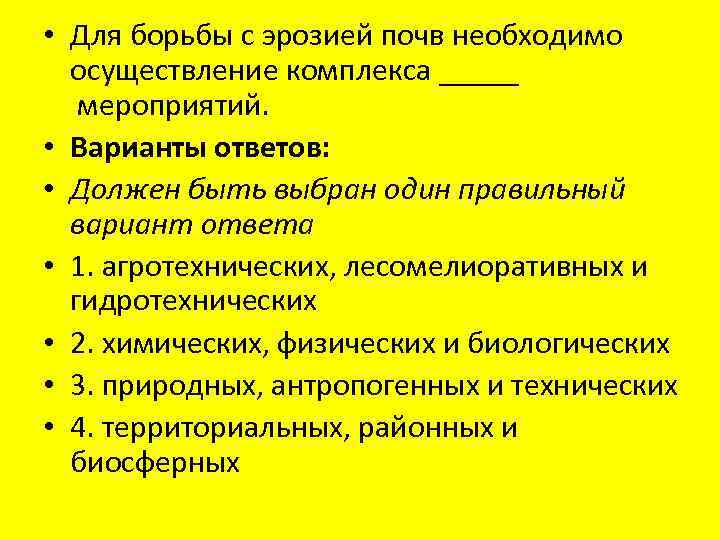 • Для борьбы с эрозией почв необходимо осуществление комплекса _____ мероприятий.
• Варианты ответов:
• Должен быть выбран один правильный вариант ответа
• 1. агротехнических, лесомелиоративных и гидротехнических
• 2. химических, физических и биологических
• 3. природных, антропогенных и технических
• 4. территориальных, районных и биосферных